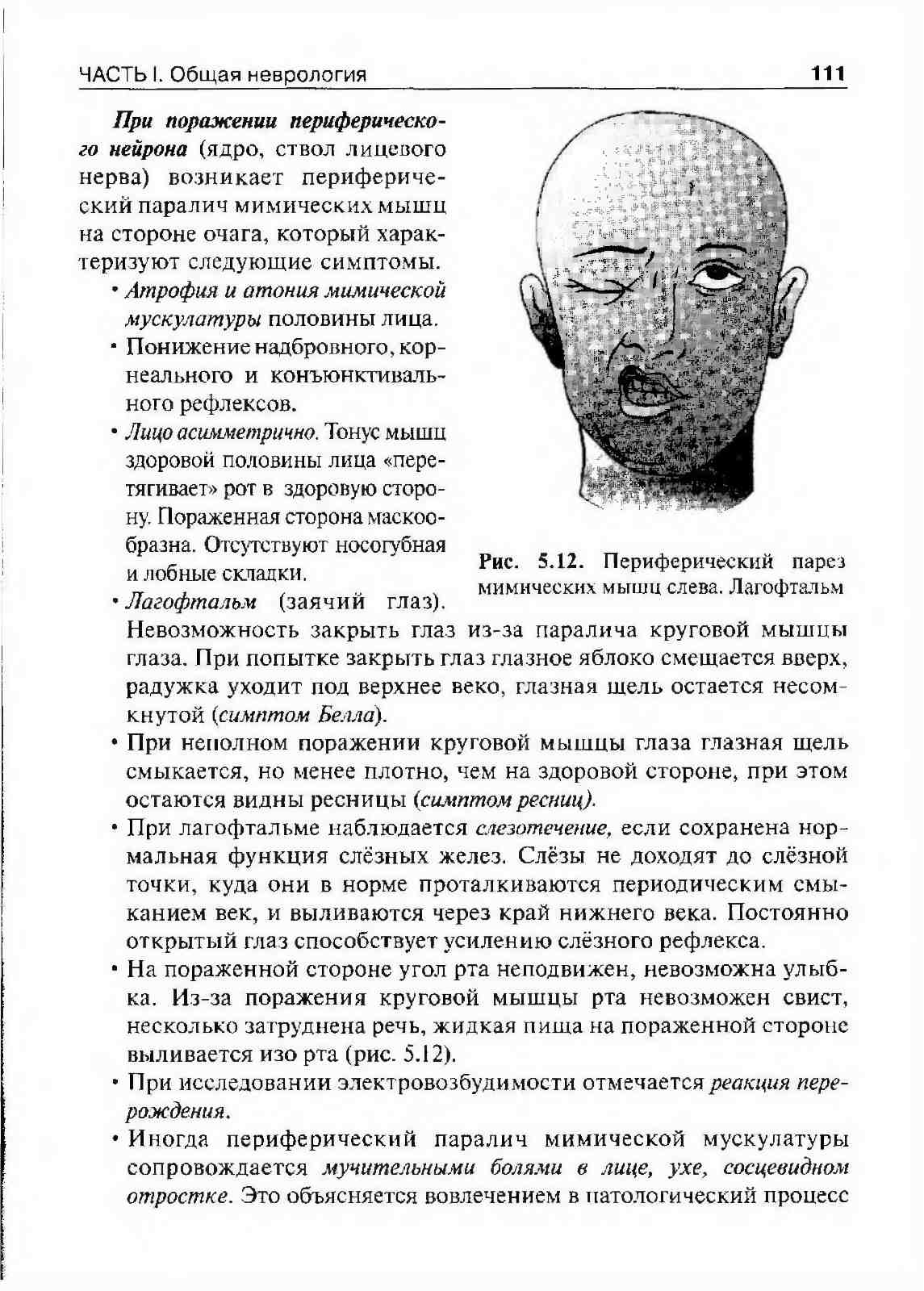 ЧАСТЬ I. Общая неврология 111

При поражении периферического нейрона (ядро, ствол лицевого нерва) возникает периферический паралич мимических мышц на стороне очага, который характеризуют следующие симптомы.

• Атрофия и атония мимической мускулатуры половины лица.

• Понижение надбровного, корнеального и конъюнктивального рефлексов.

• Лицо асимметрично. Тонус мышц здоровой половины лица «перетягивает» рот в здоровую сторону. Пораженная сторона маскообразна. Отсутствуют носогубная и лобные складки.

Рис. 5.12. Периферический парез мимических мышц слева. Лагофтальм

• Лагофтальм (заячий глаз). Невозможность закрыть глаз из-за паралича круговой мышцы глаза. При попытке закрыть глаз глазное яблоко смещается вверх, радужка уходит под верхнее веко, глазная щель остается несомкнутой (симптом Белла).

• При неполном поражении круговой мышцы глаза глазная щель смыкается, но менее плотно, чем на здоровой стороне, при этом остаются видны ресницы (симптом ресниц).

• При лагофтальме наблюдается слезотечение, если сохранена нормальная функция слёзных желез. Слёзы не доходят до слёзной точки, куда они в норме проталкиваются периодическим смыканием век, и выливаются через край нижнего века. Постоянно открытый глаз способствует усилению слёзного рефлекса.

• На пораженной стороне угол рта неподвижен, невозможна улыбка. Из-за поражения круговой мышцы рта невозможен свист, несколько затруднена речь, жидкая пища на пораженной стороне выливается изо рта (рис. 5.12).

• При исследовании электровозбудимости отмечается реакция перерождения.

• Иногда периферический паралич мимической мускулатуры сопровождается мучительными болями в лице, ухе, сосцевидном отростке. Это объясняется вовлечением в патологический процесс